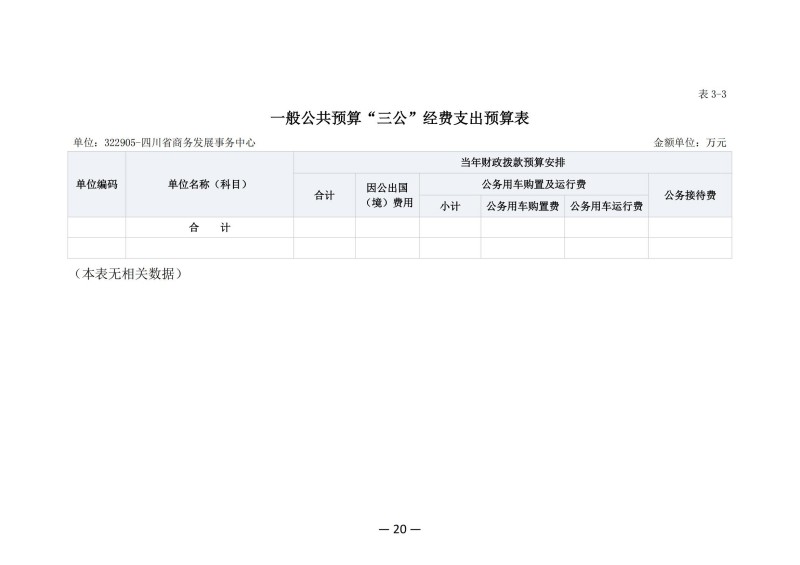 表3-3

一般公共预算“三公”经费支出预算表

单位：322905-四川省商务发展事务中心 金额单位：万元

| 单位编码 | 单位名称（科目） | 当年财政拨款预算安排 | | | | | |
|---|---|---|---|---|---|---|---|
| | | 合计 | 因公出国（境）费用 | 公务用车购置及运行费 | | | 公务接待费 |
| | | | | 小计 | 公务用车购置费 | 公务用车运行费 | |
| | 合　计 | | | | | | |
| | | | | | | | |

（本表无相关数据）

— 20 —